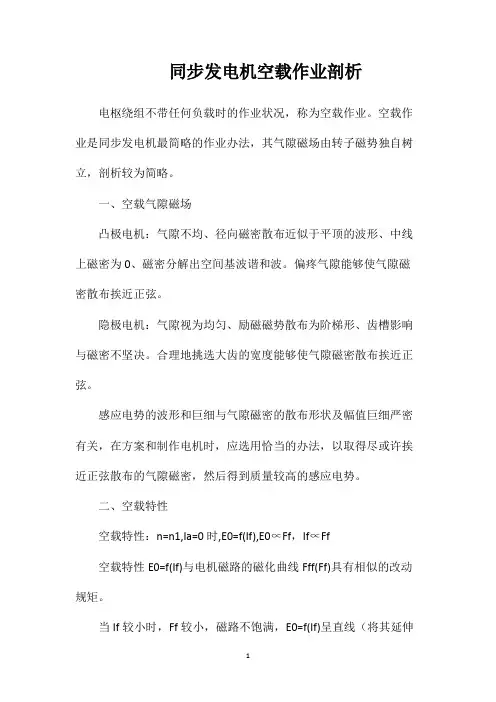 同步发电机空载作业剖析

电枢绕组不带任何负载时的作业状况，称为空载作业。空载作业是同步发电机最简略的作业办法，其气隙磁场由转子磁势独自树立，剖析较为简略。

一、空载气隙磁场

凸极电机：气隙不均、径向磁密散布近似于平顶的波形、中线上磁密为 0、磁密分解出空间基波谐和波。偏疼气隙能够使气隙磁密散布挨近正弦。

隐极电机：气隙视为均匀、励磁磁势散布为阶梯形、齿槽影响与磁密不坚决。合理地挑选大齿的宽度能够使气隙磁密散布挨近正弦。

感应电势的波形和巨细与气隙磁密的散布形状及幅值巨细严密有关，在方案和制作电机时，应选用恰当的办法，以取得尽或许挨近正弦散布的气隙磁密，然后得到质量较高的感应电势。

二、空载特性

空载特性：n=n1,Ia=0 时,E0=f(If),E0∝Ff，If∝Ff

空载特性 E0=f(If)与电机磁路的磁化曲线 Fff(Ff)具有相似的改动规矩。

当 If 较小时，Ff 较小，磁路不饱满，E0=f(If)呈直线（将其延伸

1